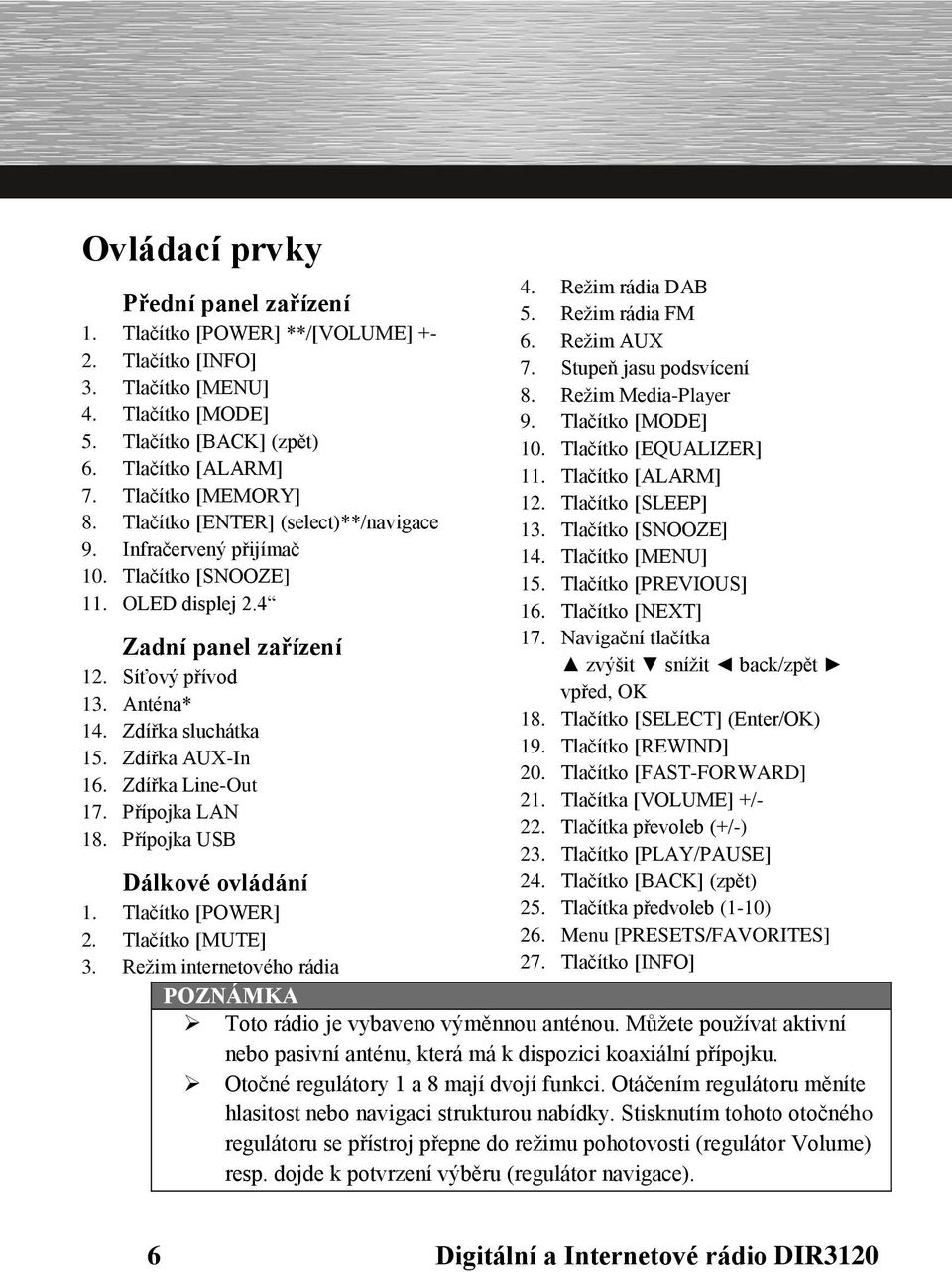 Ovládací prvky

Přední panel zařízení
1. Tlačítko [POWER] **/[VOLUME] +-
2. Tlačítko [INFO]
3. Tlačítko [MENU]
4. Tlačítko [MODE]
5. Tlačítko [BACK] (zpět)
6. Tlačítko [ALARM]
7. Tlačítko [MEMORY]
8. Tlačítko [ENTER] (select)**/navigace
9. Infračervený přijímač
10. Tlačítko [SNOOZE]
11. OLED displej 2.4“

Zadní panel zařízení
12. Síťový přívod
13. Anténa*
14. Zdířka sluchátka
15. Zdířka AUX-In
16. Zdířka Line-Out
17. Přípojka LAN
18. Přípojka USB

Dálkové ovládání
1. Tlačítko [POWER]
2. Tlačítko [MUTE]
3. Režim internetového rádia
4. Režim rádia DAB
5. Režim rádia FM
6. Režim AUX
7. Stupeň jasu podsvícení
8. Režim Media-Player
9. Tlačítko [MODE]
10. Tlačítko [EQUALIZER]
11. Tlačítko [ALARM]
12. Tlačítko [SLEEP]
13. Tlačítko [SNOOZE]
14. Tlačítko [MENU]
15. Tlačítko [PREVIOUS]
16. Tlačítko [NEXT]
17. Navigační tlačítka ▲ zvýšit ▼ snížit ◄ back/zpět ► vpřed, OK
18. Tlačítko [SELECT] (Enter/OK)
19. Tlačítko [REWIND]
20. Tlačítko [FAST-FORWARD]
21. Tlačítka [VOLUME] +/-
22. Tlačítka převoleb (+/-)
23. Tlačítko [PLAY/PAUSE]
24. Tlačítko [BACK] (zpět)
25. Tlačítka předvoleb (1-10)
26. Menu [PRESETS/FAVORITES]
27. Tlačítko [INFO]

POZNÁMKA
➢ Toto rádio je vybaveno výměnnou anténou. Můžete používat aktivní nebo pasivní anténu, která má k dispozici koaxiální přípojku.
➢ Otočné regulátory 1 a 8 mají dvojí funkci. Otáčením regulátoru měníte hlasitost nebo navigaci strukturou nabídky. Stisknutím tohoto otočného regulátoru se přístroj přepne do režimu pohotovosti (regulátor Volume) resp. dojde k potvrzení výběru (regulátor navigace).

6 Digitální a Internetové rádio DIR3120